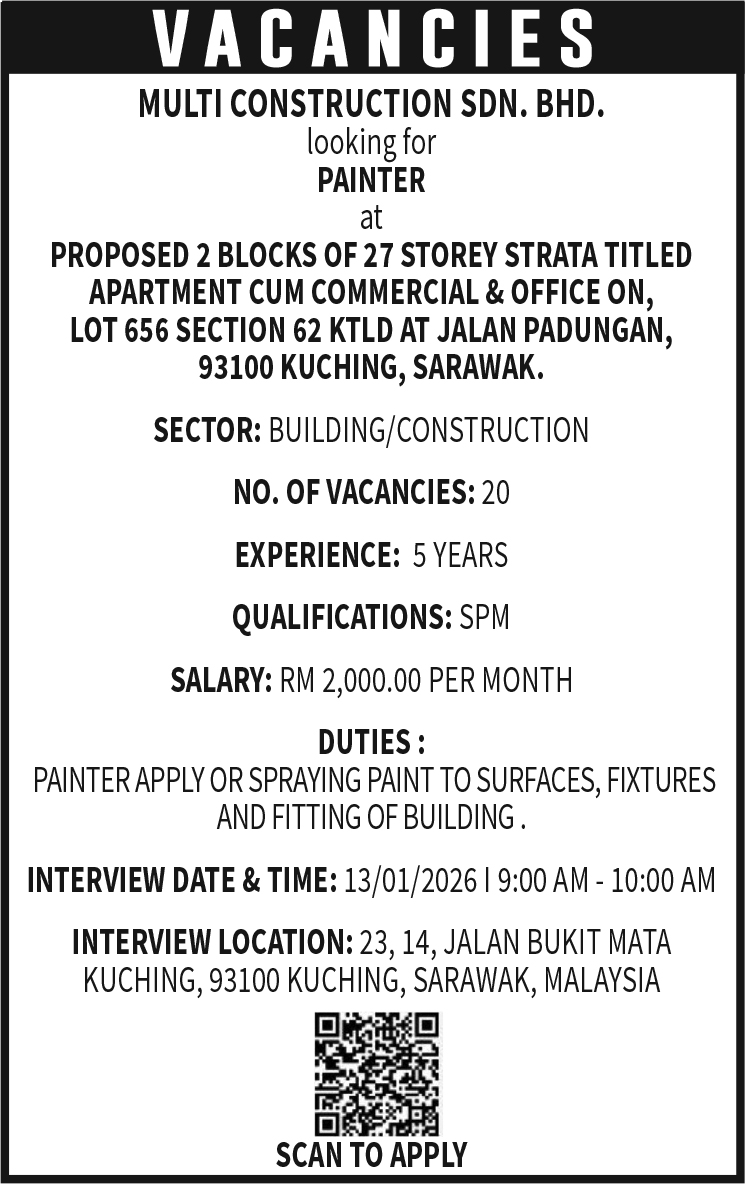 VACANCIES

MULTI CONSTRUCTION SDN. BHD.
looking for
PAINTER
at
PROPOSED 2 BLOCKS OF 27 STOREY STRATA TITLED APARTMENT CUM COMMERCIAL & OFFICE ON, LOT 656 SECTION 62 KTLD AT JALAN PADUNGAN, 93100 KUCHING, SARAWAK.

SECTOR: BUILDING/CONSTRUCTION

NO. OF VACANCIES: 20

EXPERIENCE: 5 YEARS

QUALIFICATIONS: SPM

SALARY: RM 2,000.00 PER MONTH

DUTIES :
PAINTER APPLY OR SPRAYING PAINT TO SURFACES, FIXTURES AND FITTING OF BUILDING .

INTERVIEW DATE & TIME: 13/01/2026 I 9:00 AM - 10:00 AM

INTERVIEW LOCATION: 23, 14, JALAN BUKIT MATA KUCHING, 93100 KUCHING, SARAWAK, MALAYSIA

SCAN TO APPLY